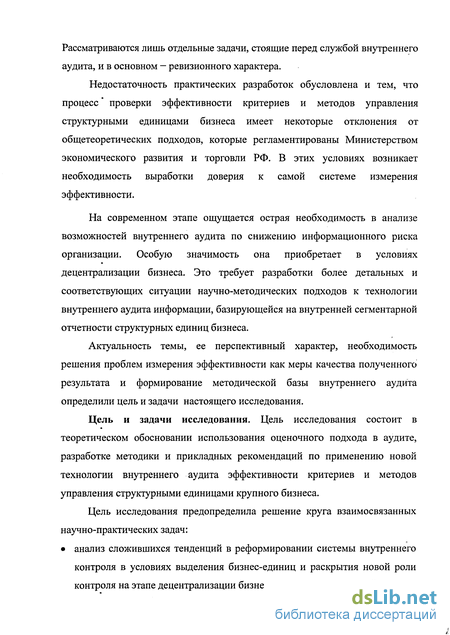 Рассматриваются лишь отдельные задачи, стоящие перед службой внутреннего аудита, и в основном – ревизионного характера.

Недостаточность практических разработок обусловлена и тем, что процесс проверки эффективности критериев и методов управления структурными единицами бизнеса имеет некоторые отклонения от общетеоретических подходов, которые регламентированы Министерством экономического развития и торговли РФ. В этих условиях возникает необходимость выработки доверия к самой системе измерения эффективности.

На современном этапе ощущается острая необходимость в анализе возможностей внутреннего аудита по снижению информационного риска организации. Особую значимость она приобретает в условиях децентрализации бизнеса. Это требует разработки более детальных и соответствующих ситуации научно-методических подходов к технологии внутреннего аудита информации, базирующейся на внутренней сегментарной отчетности структурных единиц бизнеса.

Актуальность темы, ее перспективный характер, необходимость решения проблем измерения эффективности как меры качества полученного результата и формирование методической базы внутреннего аудита определили цель и задачи настоящего исследования.

Цель и задачи исследования. Цель исследования состоит в теоретическом обосновании использования оценочного подхода в аудите, разработке методики и прикладных рекомендаций по применению новой технологии внутреннего аудита эффективности критериев и методов управления структурными единицами крупного бизнеса.

Цель исследования предопределила решение круга взаимосвязанных научно-практических задач:

• анализ сложившихся тенденций в реформировании системы внутреннего контроля в условиях выделения бизнес-единиц и раскрытия новой роли контроля на этапе децентрализации бизне

dsLib.net
библиотека диссертаций